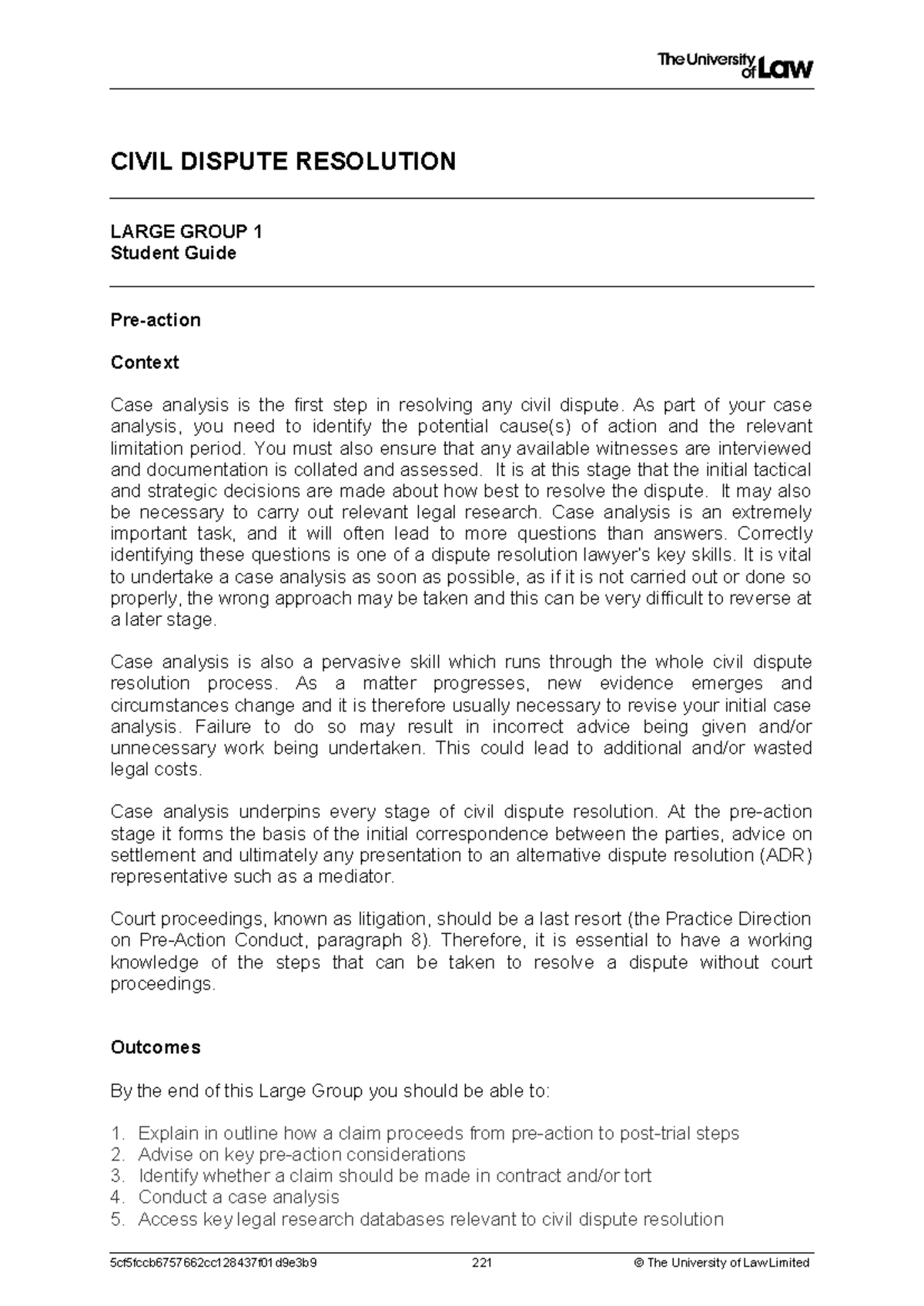 The University of Law

CIVIL DISPUTE RESOLUTION

LARGE GROUP 1
Student Guide

Pre-action

Context

Case analysis is the first step in resolving any civil dispute. As part of your case analysis, you need to identify the potential cause(s) of action and the relevant limitation period. You must also ensure that any available witnesses are interviewed and documentation is collated and assessed. It is at this stage that the initial tactical and strategic decisions are made about how best to resolve the dispute. It may also be necessary to carry out relevant legal research. Case analysis is an extremely important task, and it will often lead to more questions than answers. Correctly identifying these questions is one of a dispute resolution lawyer's key skills. It is vital to undertake a case analysis as soon as possible, as if it is not carried out or done so properly, the wrong approach may be taken and this can be very difficult to reverse at a later stage.

Case analysis is also a pervasive skill which runs through the whole civil dispute resolution process. As a matter progresses, new evidence emerges and circumstances change and it is therefore usually necessary to revise your initial case analysis. Failure to do so may result in incorrect advice being given and/or unnecessary work being undertaken. This could lead to additional and/or wasted legal costs.

Case analysis underpins every stage of civil dispute resolution. At the pre-action stage it forms the basis of the initial correspondence between the parties, advice on settlement and ultimately any presentation to an alternative dispute resolution (ADR) representative such as a mediator.

Court proceedings, known as litigation, should be a last resort (the Practice Direction on Pre-Action Conduct, paragraph 8). Therefore, it is essential to have a working knowledge of the steps that can be taken to resolve a dispute without court proceedings.

Outcomes

By the end of this Large Group you should be able to:

1. Explain in outline how a claim proceeds from pre-action to post-trial steps
2. Advise on key pre-action considerations
3. Identify whether a claim should be made in contract and/or tort
4. Conduct a case analysis
5. Access key legal research databases relevant to civil dispute resolution

5cf5fccb6757662cc128437f01d9e3b9 221 © The University of Law Limited